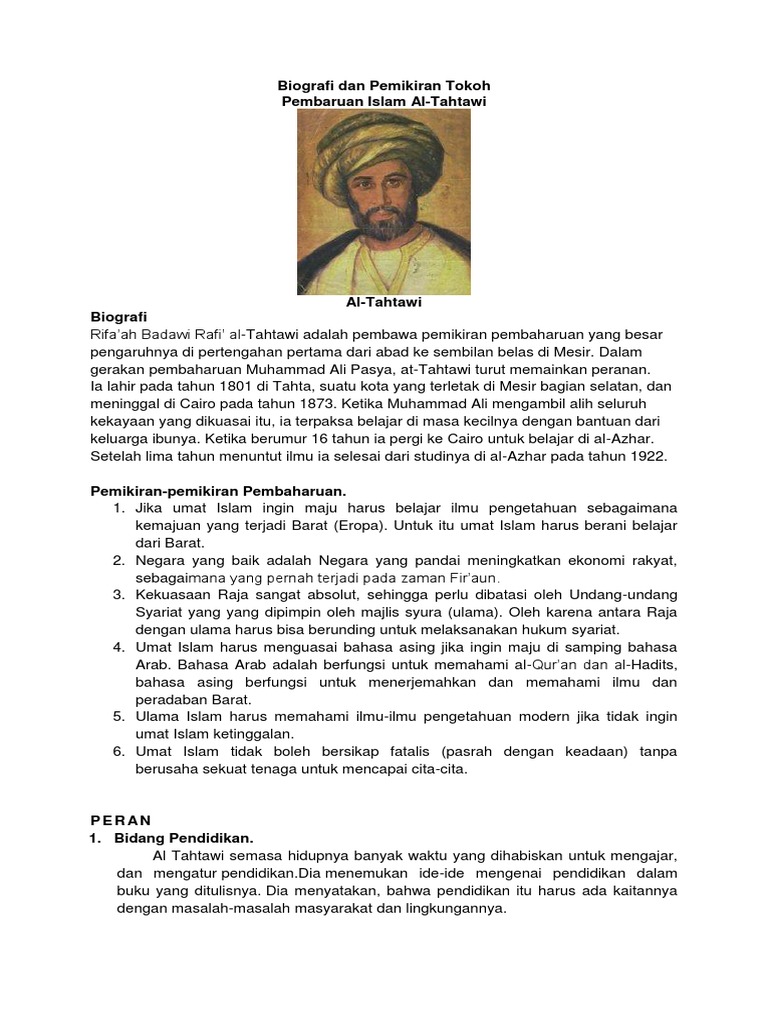 Biografi dan Pemikiran Tokoh
Pembaruan Islam Al-Tahtawi

Al-Tahtawi

Biografi
Rifa'ah Badawi Rafi' al-Tahtawi adalah pembawa pemikiran pembaharuan yang besar pengaruhnya di pertengahan pertama dari abad ke sembilan belas di Mesir. Dalam gerakan pembaharuan Muhammad Ali Pasya, at-Tahtawi turut memainkan peranan.
Ia lahir pada tahun 1801 di Tahta, suatu kota yang terletak di Mesir bagian selatan, dan meninggal di Cairo pada tahun 1873. Ketika Muhammad Ali mengambil alih seluruh kekayaan yang dikuasai itu, ia terpaksa belajar di masa kecilnya dengan bantuan dari keluarga ibunya. Ketika berumur 16 tahun ia pergi ke Cairo untuk belajar di al-Azhar. Setelah lima tahun menuntut ilmu ia selesai dari studinya di al-Azhar pada tahun 1922.

Pemikiran-pemikiran Pembaharuan.
1. Jika umat Islam ingin maju harus belajar ilmu pengetahuan sebagaimana kemajuan yang terjadi Barat (Eropa). Untuk itu umat Islam harus berani belajar dari Barat.
2. Negara yang baik adalah Negara yang pandai meningkatkan ekonomi rakyat, sebagaimana yang pernah terjadi pada zaman Fir'aun.
3. Kekuasaan Raja sangat absolut, sehingga perlu dibatasi oleh Undang-undang Syariat yang yang dipimpin oleh majlis syura (ulama). Oleh karena antara Raja dengan ulama harus bisa berunding untuk melaksanakan hukum syariat.
4. Umat Islam harus menguasai bahasa asing jika ingin maju di samping bahasa Arab. Bahasa Arab adalah berfungsi untuk memahami al-Qur'an dan al-Hadits, bahasa asing berfungsi untuk menerjemahkan dan memahami ilmu dan peradaban Barat.
5. Ulama Islam harus memahami ilmu-ilmu pengetahuan modern jika tidak ingin umat Islam ketinggalan.
6. Umat Islam tidak boleh bersikap fatalis (pasrah dengan keadaan) tanpa berusaha sekuat tenaga untuk mencapai cita-cita.

PERAN
1. Bidang Pendidikan.
Al Tahtawi semasa hidupnya banyak waktu yang dihabiskan untuk mengajar, dan mengatur pendidikan.Dia menemukan ide-ide mengenai pendidikan dalam buku yang ditulisnya. Dia menyatakan, bahwa pendidikan itu harus ada kaitannya dengan masalah-masalah masyarakat dan lingkungannya.